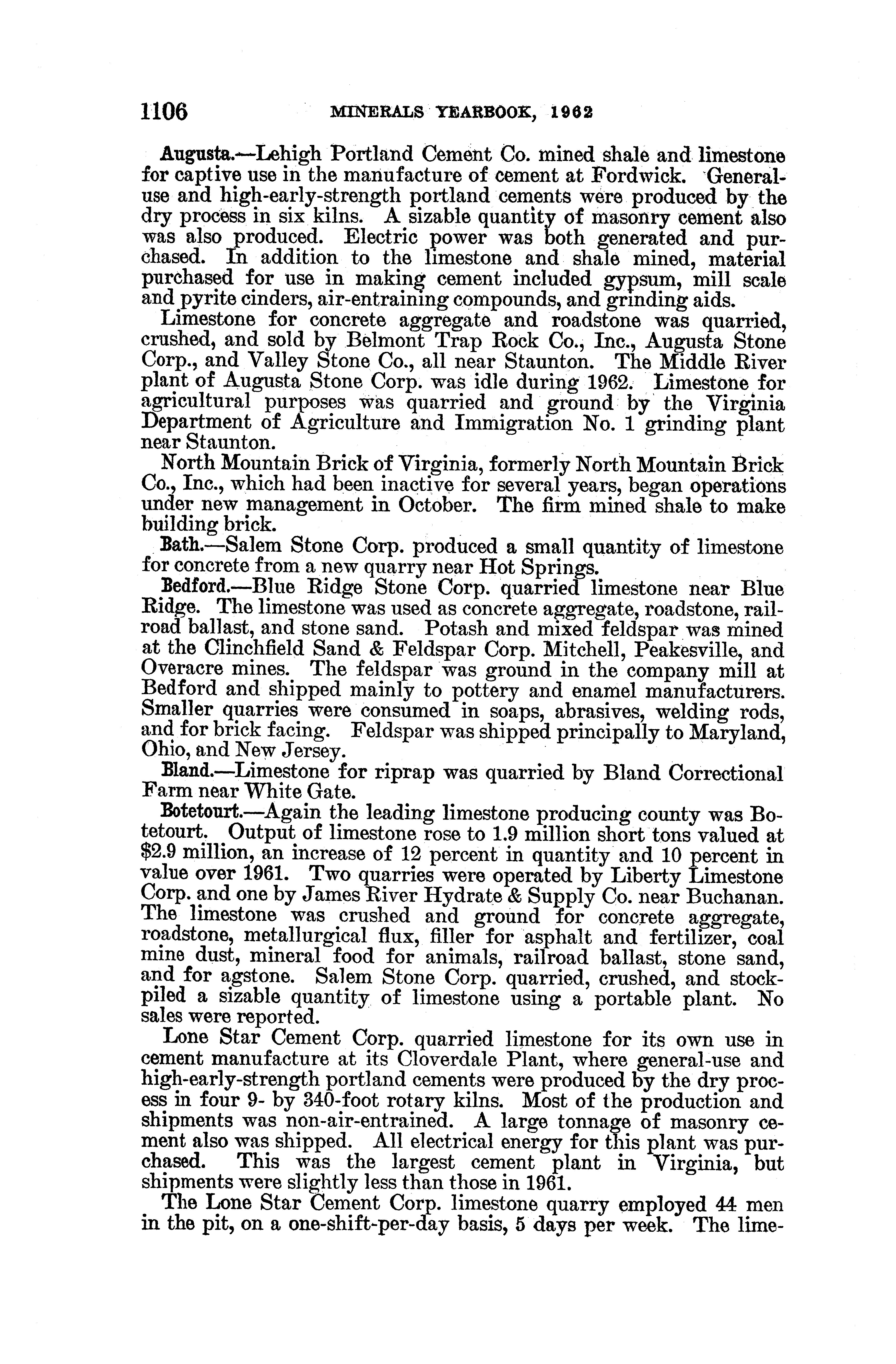 1106 MINERALS YEARBOOK, 1962

Augusta.—Lehigh Portland Cement Co. mined shale and limestone for captive use in the manufacture of cement at Fordwick. General-use and high-early-strength portland cements were produced by the dry process in six kilns. A sizable quantity of masonry cement also was also produced. Electric power was both generated and purchased. In addition to the limestone and shale mined, material purchased for use in making cement included gypsum, mill scale and pyrite cinders, air-entraining compounds, and grinding aids.

Limestone for concrete aggregate and roadstone was quarried, crushed, and sold by Belmont Trap Rock Co., Inc., Augusta Stone Corp., and Valley Stone Co., all near Staunton. The Middle River plant of Augusta Stone Corp. was idle during 1962. Limestone for agricultural purposes was quarried and ground by the Virginia Department of Agriculture and Immigration No. 1 grinding plant near Staunton.

North Mountain Brick of Virginia, formerly North Mountain Brick Co., Inc., which had been inactive for several years, began operations under new management in October. The firm mined shale to make building brick.

Bath.—Salem Stone Corp. produced a small quantity of limestone for concrete from a new quarry near Hot Springs.

Bedford.—Blue Ridge Stone Corp. quarried limestone near Blue Ridge. The limestone was used as concrete aggregate, roadstone, railroad ballast, and stone sand. Potash and mixed feldspar was mined at the Clinchfield Sand & Feldspar Corp. Mitchell, Peakesville, and Overacre mines. The feldspar was ground in the company mill at Bedford and shipped mainly to pottery and enamel manufacturers. Smaller quarries were consumed in soaps, abrasives, welding rods, and for brick facing. Feldspar was shipped principally to Maryland, Ohio, and New Jersey.

Bland.—Limestone for riprap was quarried by Bland Correctional Farm near White Gate.

Botetourt.—Again the leading limestone producing county was Botetourt. Output of limestone rose to 1.9 million short tons valued at $2.9 million, an increase of 12 percent in quantity and 10 percent in value over 1961. Two quarries were operated by Liberty Limestone Corp. and one by James River Hydrate & Supply Co. near Buchanan. The limestone was crushed and ground for concrete aggregate, roadstone, metallurgical flux, filler for asphalt and fertilizer, coal mine dust, mineral food for animals, railroad ballast, stone sand, and for agstone. Salem Stone Corp. quarried, crushed, and stockpiled a sizable quantity of limestone using a portable plant. No sales were reported.

Lone Star Cement Corp. quarried limestone for its own use in cement manufacture at its Cloverdale Plant, where general-use and high-early-strength portland cements were produced by the dry process in four 9- by 340-foot rotary kilns. Most of the production and shipments was non-air-entrained. A large tonnage of masonry cement also was shipped. All electrical energy for this plant was purchased. This was the largest cement plant in Virginia, but shipments were slightly less than those in 1961.

The Lone Star Cement Corp. limestone quarry employed 44 men in the pit, on a one-shift-per-day basis, 5 days per week. The lime-